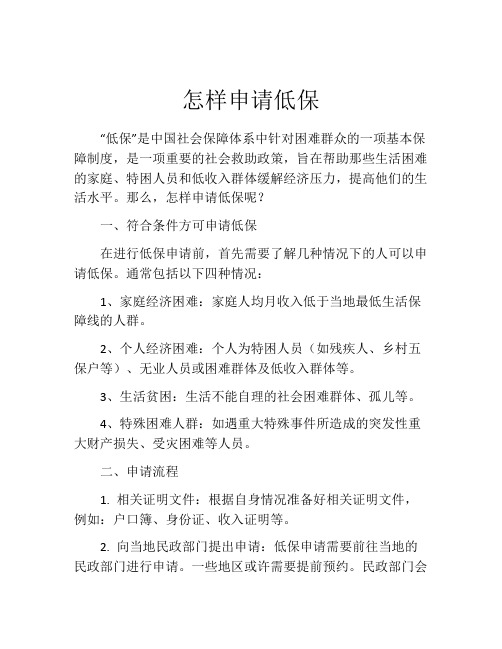 怎样申请低保

“低保”是中国社会保障体系中针对困难群众的一项基本保障制度，是一项重要的社会救助政策，旨在帮助那些生活困难的家庭、特困人员和低收入群体缓解经济压力，提高他们的生活水平。那么，怎样申请低保呢？

一、符合条件方可申请低保

在进行低保申请前，首先需要了解几种情况下的人可以申请低保。通常包括以下四种情况：

1、家庭经济困难：家庭人均月收入低于当地最低生活保障线的人群。

2、个人经济困难：个人为特困人员（如残疾人、乡村五保户等）、无业人员或困难群体及低收入群体等。

3、生活贫困：生活不能自理的社会困难群体、孤儿等。

4、特殊困难人群：如遇重大特殊事件所造成的突发性重大财产损失、受灾困难等人员。

二、申请流程

1. 相关证明文件：根据自身情况准备好相关证明文件，例如：户口簿、身份证、收入证明等。

2. 向当地民政部门提出申请：低保申请需要前往当地的民政部门进行申请。一些地区或许需要提前预约。民政部门会